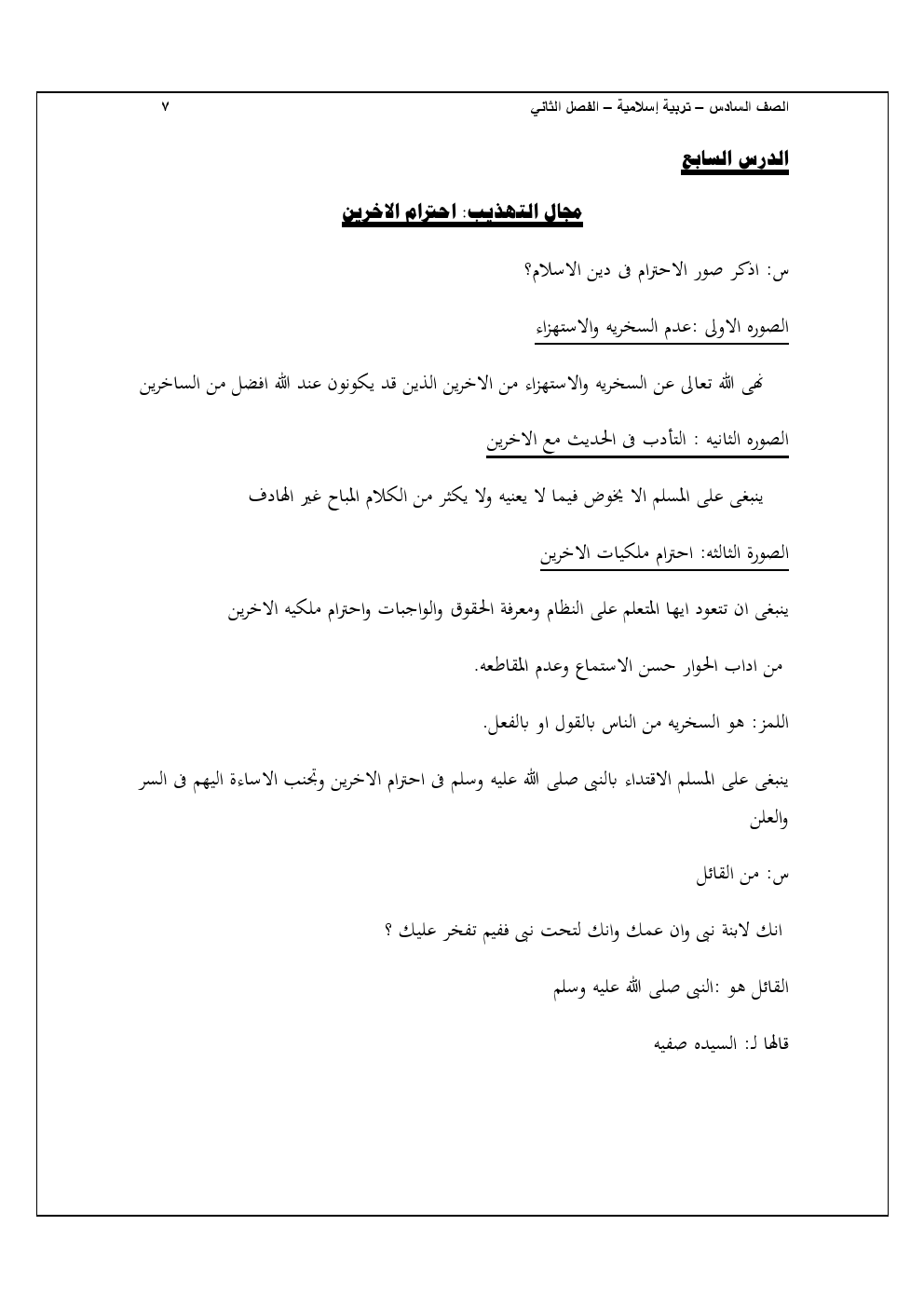 الصف السادس – تربية إسلامية – الفصل الثاني ٧

الدرس السابع

مجال التهذيب: احترام الاخرين

س: اذكر صور الاحترام فى دين الاسلام؟

الصوره الاولى :عدم السخريه والاستهزاء

نهى الله تعالى عن السخريه والاستهزاء من الاخرين الذين قد يكونون عند الله افضل من الساخرين

الصوره الثانيه : التأدب فى الحديث مع الاخرين

ينبغى على المسلم الا يخوض فيما لا يعنيه ولا يكثر من الكلام المباح غير الهادف

الصورة الثالثه: احترام ملكيات الاخرين

ينبغى ان تتعود ايها المتعلم على النظام ومعرفة الحقوق والواجبات واحترام ملكيه الاخرين

من اداب الحوار حسن الاستماع وعدم المقاطعه.

اللمز: هو السخريه من الناس بالقول او بالفعل.

ينبغى على المسلم الاقتداء بالنبى صلى الله عليه وسلم فى احترام الاخرين وتجنب الاساءة اليهم فى السر والعلن

س: من القائل

انك لابنة نبى وان عمك وانك لتحت نبى ففيم تفخر عليك ؟

القائل هو :النبى صلى الله عليه وسلم

قالها لـ: السيده صفيه